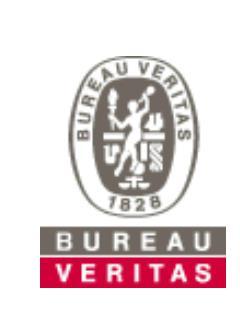 BUREAU VERITAS
1828
BUREAU
VERITAS